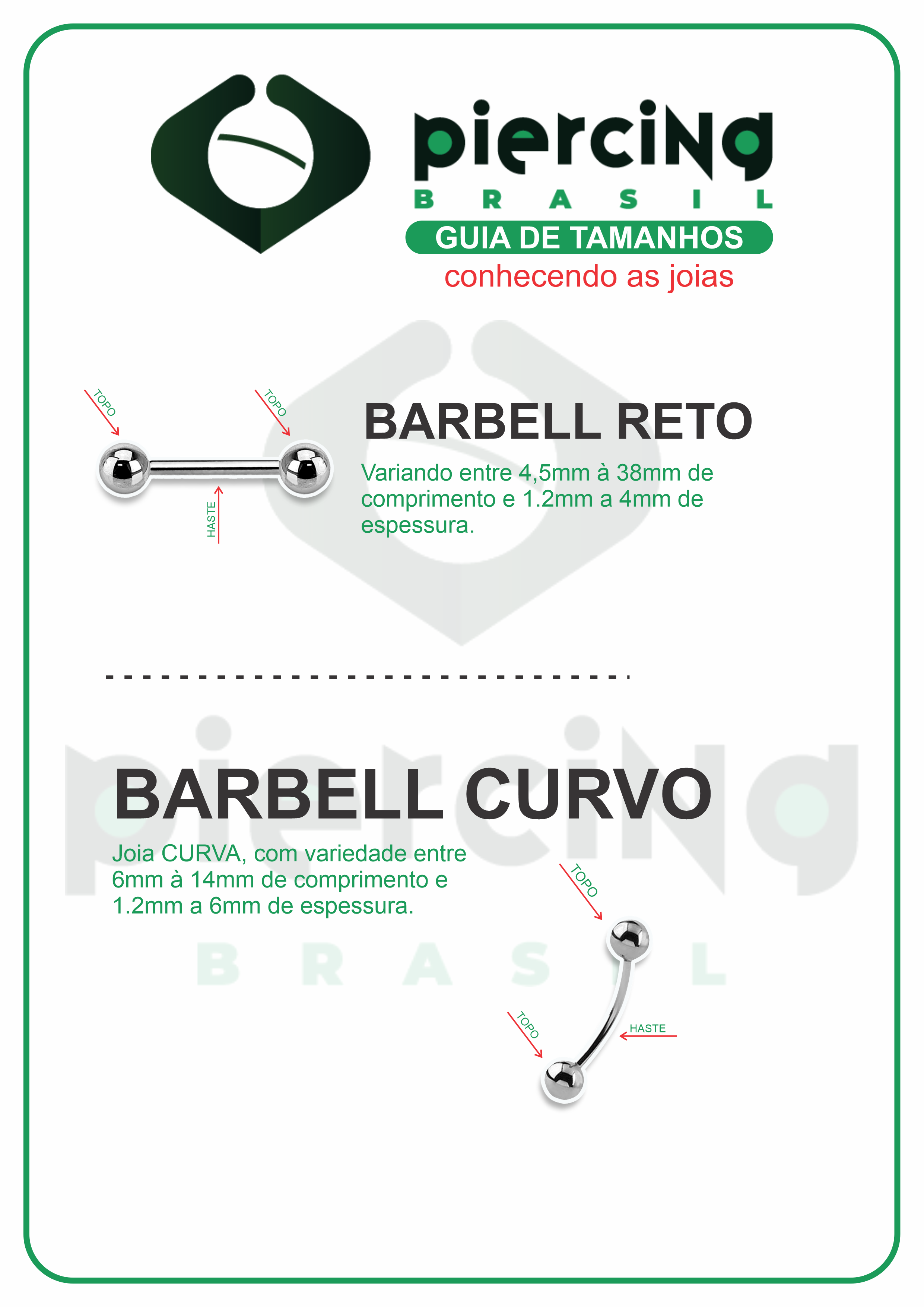 piercing
BRASIL
GUIA DE TAMANHOS
conhecendo as joias

TOPO
TOPO
HASTE

BARBELL RETO

Variando entre 4,5mm à 38mm de comprimento e 1.2mm a 4mm de espessura.

BARBELL CURVO

Joia CURVA, com variedade entre 6mm à 14mm de comprimento e 1.2mm a 6mm de espessura.

TOPO
TOPO
HASTE

piercing
BRASIL